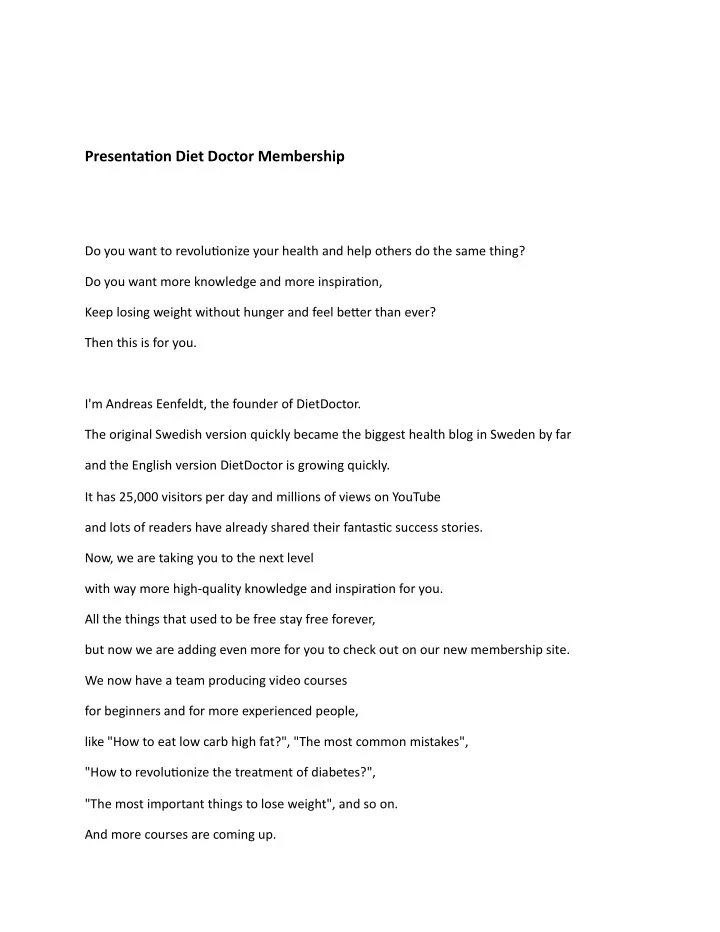 **Presentation Diet Doctor Membership**

Do you want to revolutionize your health and help others do the same thing?

Do you want more knowledge and more inspiration,

Keep losing weight without hunger and feel better than ever?

Then this is for you.

I'm Andreas Eenfeldt, the founder of DietDoctor.

The original Swedish version quickly became the biggest health blog in Sweden by far

and the English version DietDoctor is growing quickly.

It has 25,000 visitors per day and millions of views on YouTube

and lots of readers have already shared their fantastic success stories.

Now, we are taking you to the next level

with way more high-quality knowledge and inspiration for you.

All the things that used to be free stay free forever,

but now we are adding even more for you to check out on our new membership site.

We now have a team producing video courses

for beginners and for more experienced people,

like "How to eat low carb high fat?", "The most common mistakes",

"How to revolutionize the treatment of diabetes?",

"The most important things to lose weight", and so on.

And more courses are coming up.